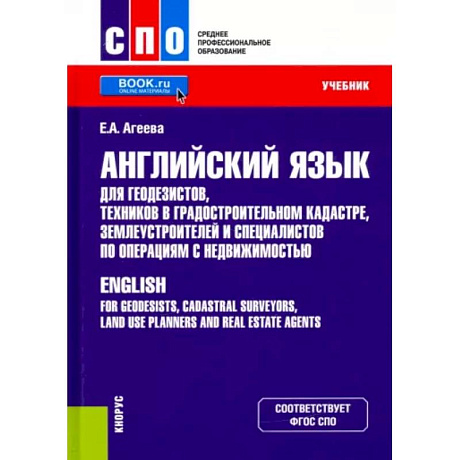 СПО

СРЕДНЕЕ ПРОФЕССИОНАЛЬНОЕ ОБРАЗОВАНИЕ

BOOK.ru
ONLINE МАТЕРИАЛЫ

УЧЕБНИК

Е.А. Агеева

АНГЛИЙСКИЙ ЯЗЫК

ДЛЯ ГЕОДЕЗИСТОВ, ТЕХНИКОВ В ГРАДОСТРОИТЕЛЬНОМ КАДАСТРЕ, ЗЕМЛЕУСТРОИТЕЛЕЙ И СПЕЦИАЛИСТОВ ПО ОПЕРАЦИЯМ С НЕДВИЖИМОСТЬЮ

ENGLISH

FOR GEODESISTS, CADASTRAL SURVEYORS, LAND USE PLANNERS AND REAL ESTATE AGENTS

КНОРУС

СООТВЕТСТВУЕТ ФГОС СПО